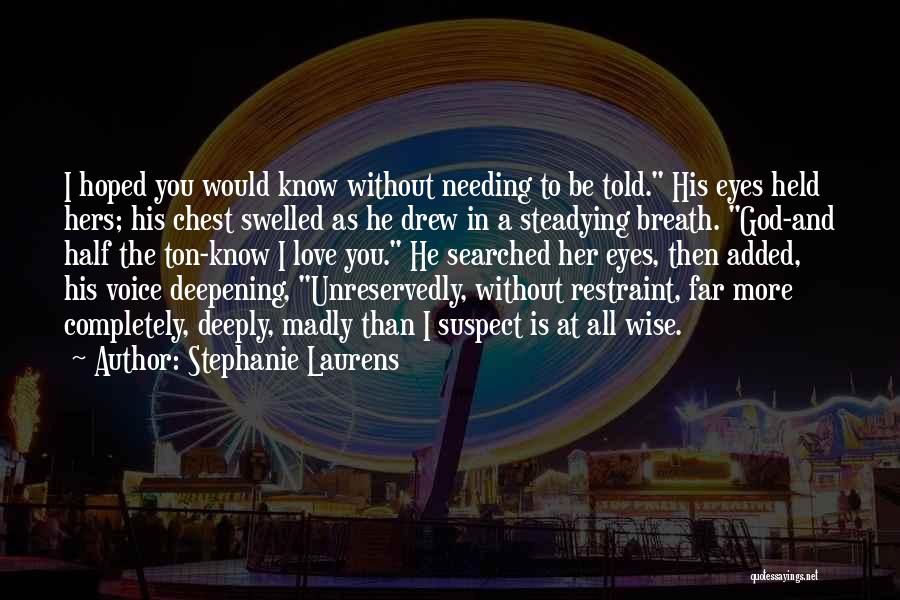 I hoped you would know without needing to be told." His eyes held hers; his chest swelled as he drew in a steadying breath. "God-and half the ton-know I love you." He searched her eyes, then added, his voice deepening, "Unreservedly, without restraint, far more completely, deeply, madly than I suspect is at all wise.
~ Author: Stephanie Laurens

quotessayings.net